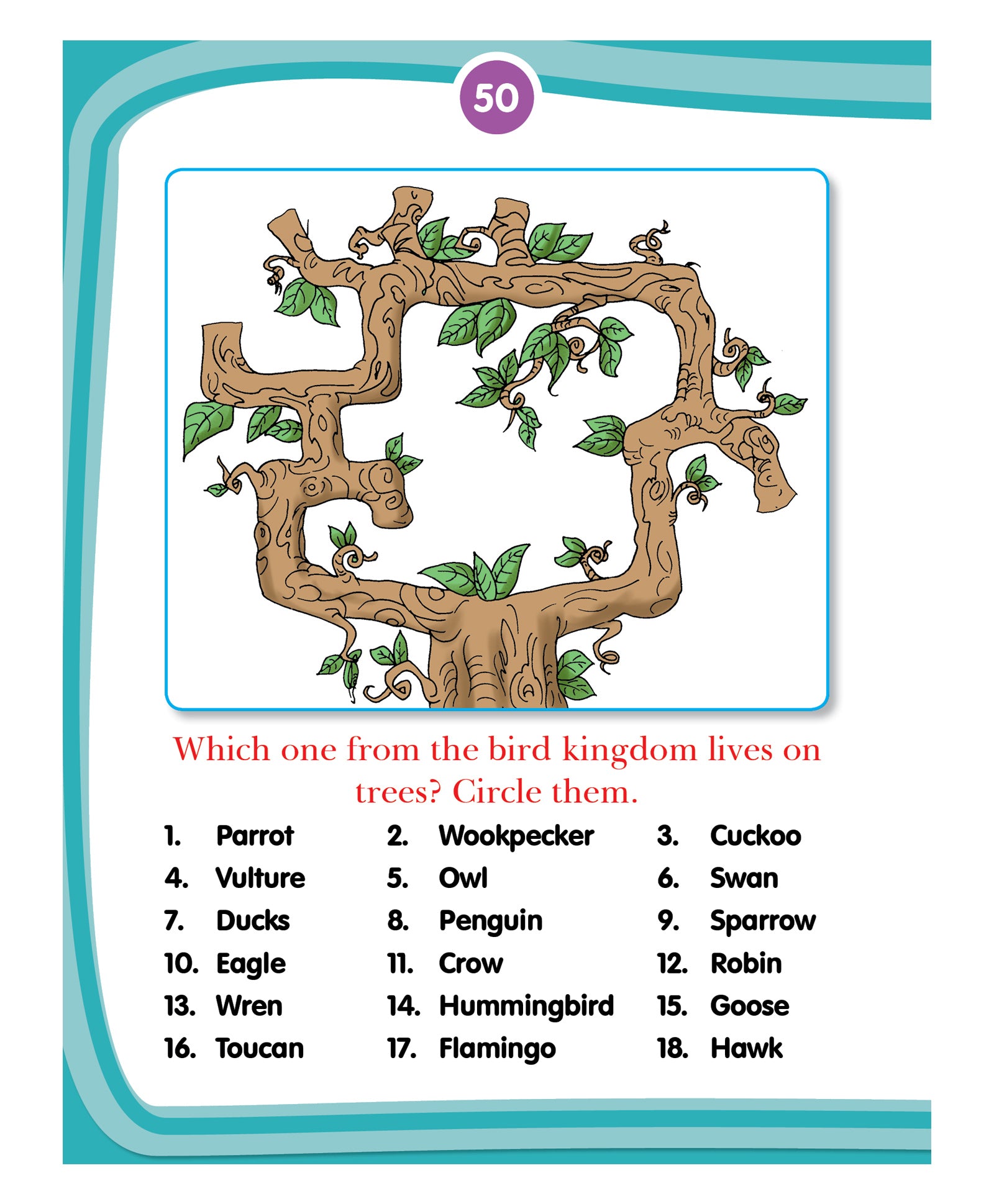 50

Which one from the bird kingdom lives on trees? Circle them.

1. Parrot
2. Wookpecker
3. Cuckoo
4. Vulture
5. Owl
6. Swan
7. Ducks
8. Penguin
9. Sparrow
10. Eagle
11. Crow
12. Robin
13. Wren
14. Hummingbird
15. Goose
16. Toucan
17. Flamingo
18. Hawk